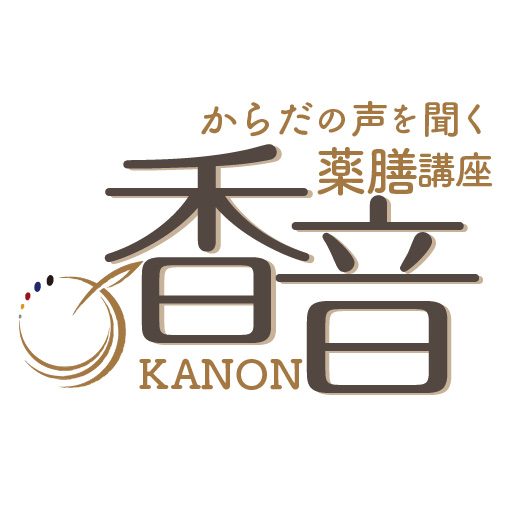 からだの声を聞く
薬膳講座
香音
KANON